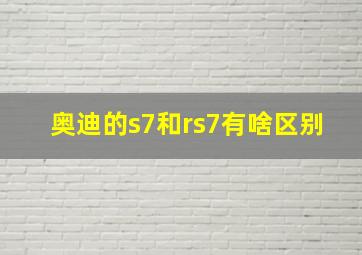 奥迪的s7和rs7有啥区别